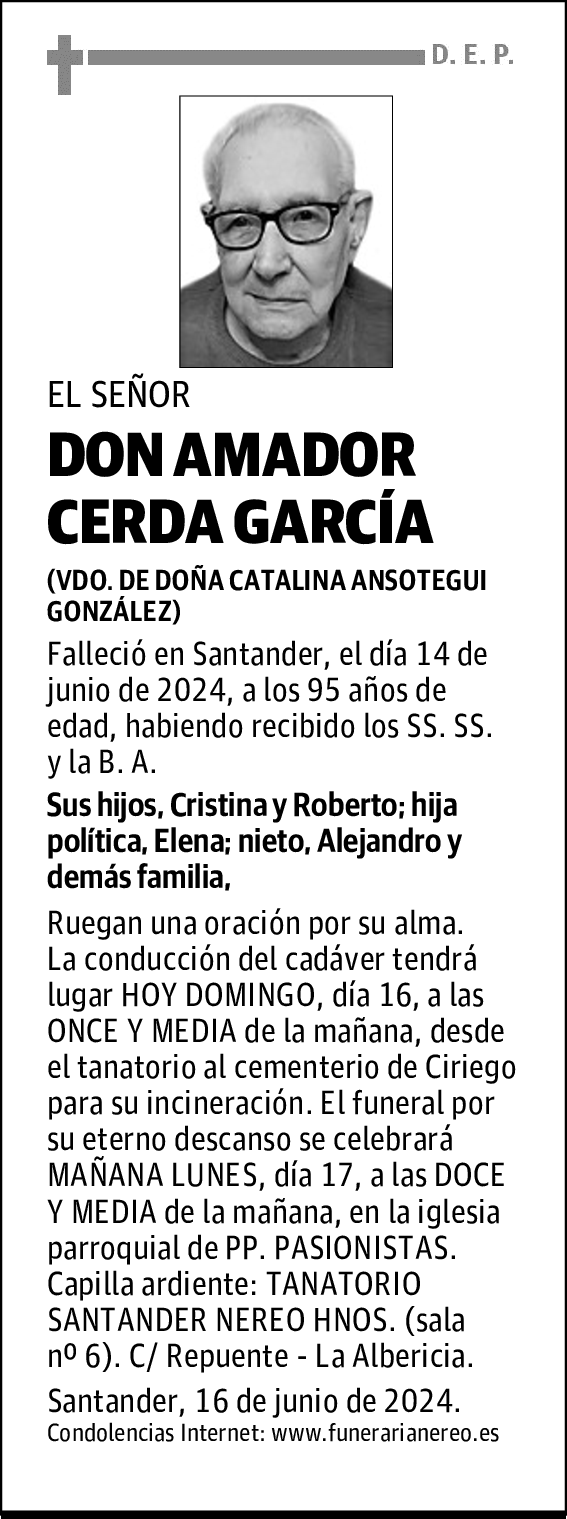 D. E. P.

EL SEÑOR

DON AMADOR CERDA GARCÍA

(VDO. DE DOÑA CATALINA ANSOTEGUI GONZÁLEZ)

Falleció en Santander, el día 14 de junio de 2024, a los 95 años de edad, habiendo recibido los SS. SS. y la B. A.

Sus hijos, Cristina y Roberto; hija política, Elena; nieto, Alejandro y demás familia,

Ruegan una oración por su alma. La conducción del cadáver tendrá lugar HOY DOMINGO, día 16, a las ONCE Y MEDIA de la mañana, desde el tanatorio al cementerio de Ciriego para su incineración. El funeral por su eterno descanso se celebrará MAÑANA LUNES, día 17, a las DOCE Y MEDIA de la mañana, en la iglesia parroquial de PP. PASIONISTAS. Capilla ardiente: TANATORIO SANTANDER NEREO HNOS. (sala nº 6). C/ Repuente - La Albericia.

Santander, 16 de junio de 2024.

Condolencias Internet: www.funerarianereo.es